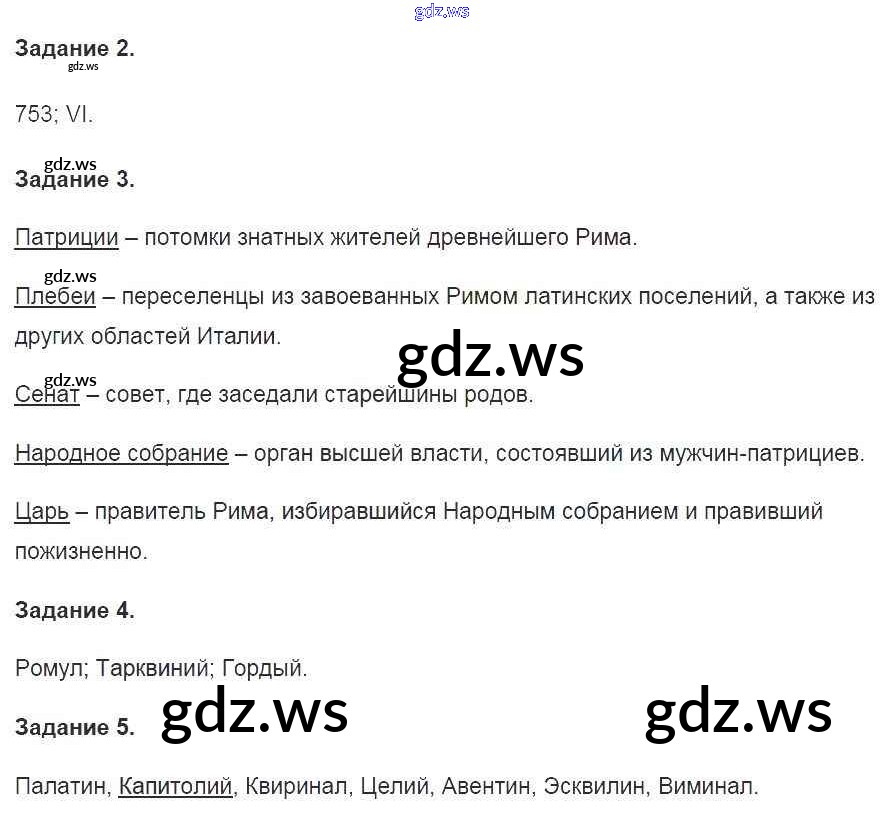 Задание 2.

753; VI.

Задание 3.

Патриции – потомки знатных жителей древнейшего Рима.

Плебеи – переселенцы из завоеванных Римом латинских поселений, а также из других областей Италии.

Сенат – совет, где заседали старейшины родов.

Народное собрание – орган высшей власти, состоявший из мужчин-патрициев.

Царь – правитель Рима, избиравшийся Народным собранием и правивший пожизненно.

Задание 4.

Ромул; Тарквиний; Гордый.

Задание 5.

Палатин, Капитолий, Квиринал, Целий, Авентин, Эсквилин, Виминал.

gdz.ws